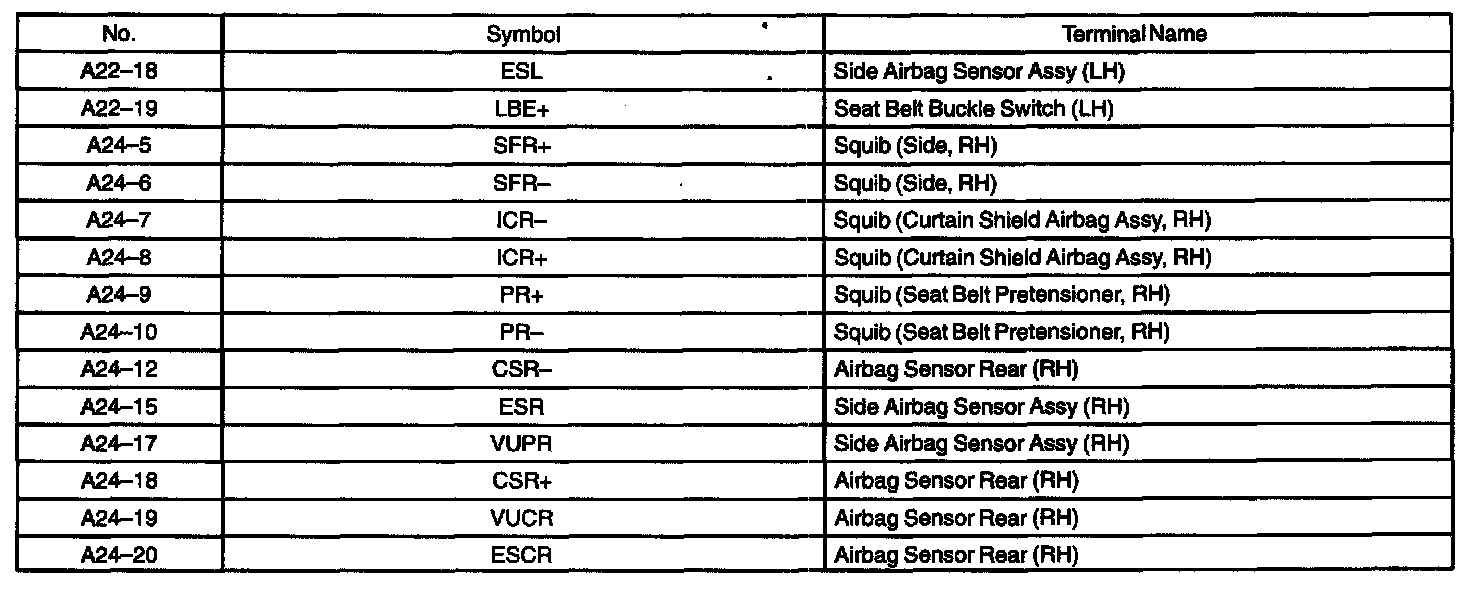 | No. | Symbol | Terminal Name |
|---|---|---|
| A22–18 | ESL | Side Airbag Sensor Assy (LH) |
| A22–19 | LBE+ | Seat Belt Buckle Switch (LH) |
| A24–5 | SFR+ | Squib (Side, RH) |
| A24–6 | SFR– | Squib (Side, RH) |
| A24–7 | ICR– | Squib (Curtain Shield Airbag Assy, RH) |
| A24–8 | ICR+ | Squib (Curtain Shield Airbag Assy, RH) |
| A24–9 | PR+ | Squib (Seat Belt Pretensioner, RH) |
| A24–10 | PR– | Squib (Seat Belt Pretensioner, RH) |
| A24–12 | CSR– | Airbag Sensor Rear (RH) |
| A24–15 | ESR | Side Airbag Sensor Assy (RH) |
| A24–17 | VUPR | Side Airbag Sensor Assy (RH) |
| A24–18 | CSR+ | Airbag Sensor Rear (RH) |
| A24–19 | VUCR | Airbag Sensor Rear (RH) |
| A24–20 | ESCR | Airbag Sensor Rear (RH) |